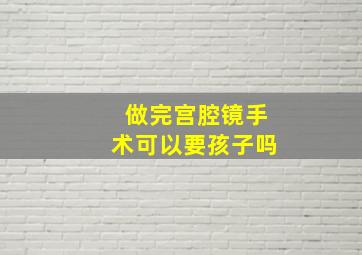 做完宫腔镜手术可以要孩子吗